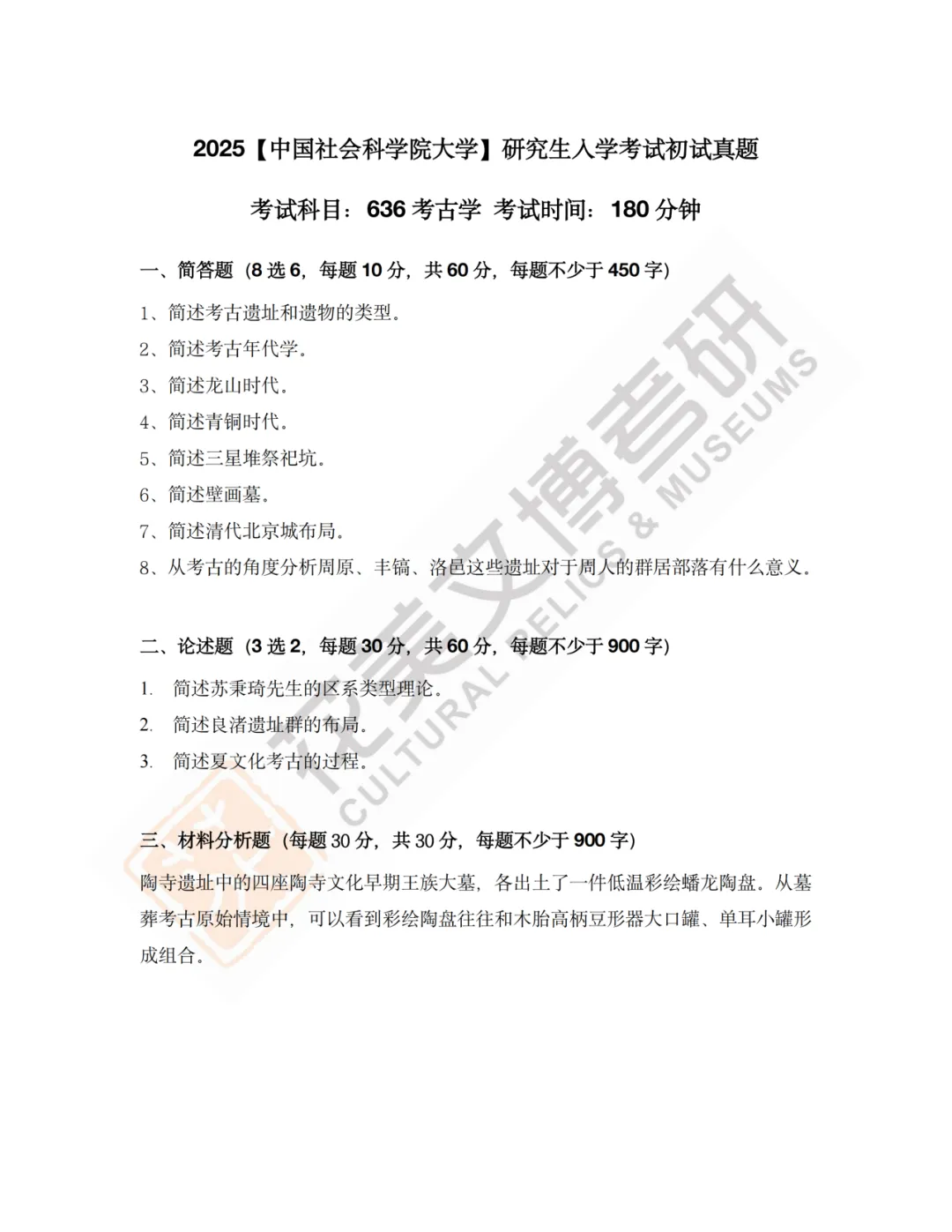 2025【中国社会科学院大学】研究生入学考试初试真题

考试科目：636 考古学 考试时间：180 分钟

一、简答题（8 选 6，每题 10 分，共 60 分，每题不少于 450 字）

1、简述考古遗址和遗物的类型。

2、简述考古年代学。

3、简述龙山时代。

4、简述青铜时代。

5、简述三星堆祭祀坑。

6、简述壁画墓。

7、简述清代北京城布局。

8、从考古的角度分析周原、丰镐、洛邑这些遗址对于周人的群居部落有什么意义。

二、论述题（3 选 2，每题 30 分，共 60 分，每题不少于 900 字）

1. 简述苏秉琦先生的区系类型理论。

2. 简述良渚遗址群的布局。

3. 简述夏文化考古的过程。

三、材料分析题（每题 30 分，共 30 分，每题不少于 900 字）

陶寺遗址中的四座陶寺文化早期王族大墓，各出土了一件低温彩绘蟠龙陶盘。从墓葬考古原始情境中，可以看到彩绘陶盘往往和木胎高柄豆形器大口罐、单耳小罐形成组合。

花麦文博考研 CULTURAL RELICS & MUSEUMS